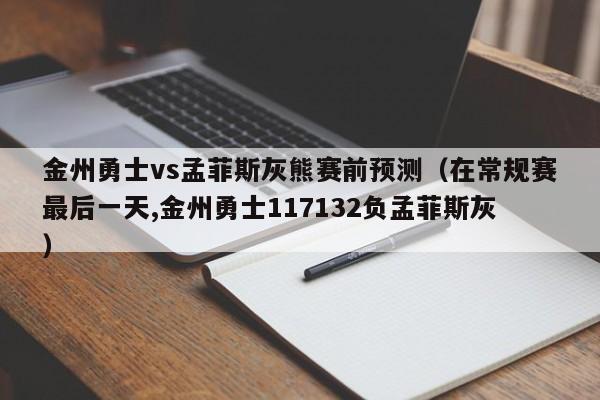 金州勇士vs孟菲斯灰熊赛前预测（在常规赛最后一天,金州勇士117132负孟菲斯灰）